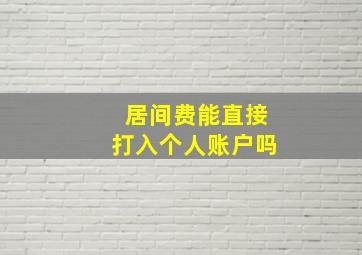 居间费能直接
打入个人账户吗